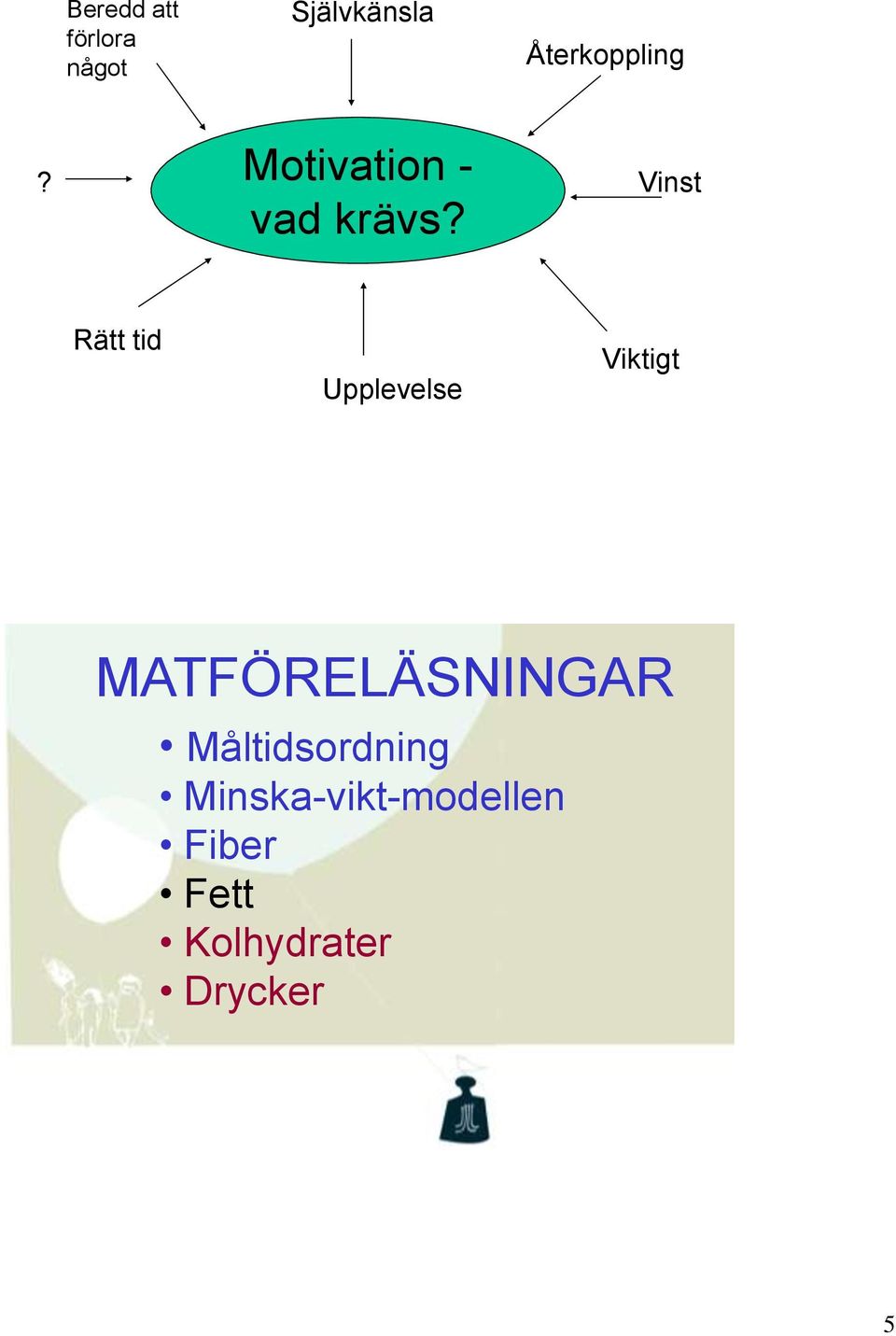 Beredd att förlora något

Självkänsla

Återkoppling

?

Motivation - vad krävs?

Vinst

Rätt tid

Upplevelse

Viktigt

MATFÖRELÄSNINGAR

• Måltidsordning
• Minska-vikt-modellen
• Fiber
• Fett
• Kolhydrater
• Drycker

5